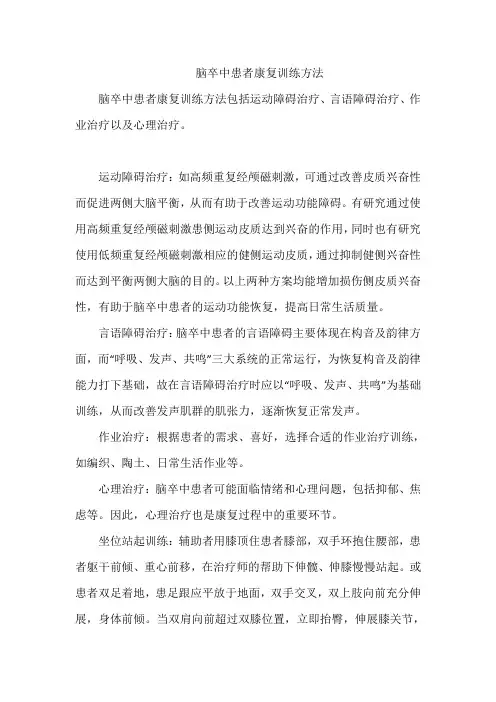 脑卒中患者康复训练方法

脑卒中患者康复训练方法包括运动障碍治疗、言语障碍治疗、作业治疗以及心理治疗。

运动障碍治疗：如高频重复经颅磁刺激，可通过改善皮质兴奋性而促进两侧大脑平衡，从而有助于改善运动功能障碍。有研究通过使用高频重复经颅磁刺激患侧运动皮质达到兴奋的作用，同时也有研究使用低频重复经颅磁刺激相应的健侧运动皮质，通过抑制健侧兴奋性而达到平衡两侧大脑的目的。以上两种方案均能增加损伤侧皮质兴奋性，有助于脑卒中患者的运动功能恢复，提高日常生活质量。

言语障碍治疗：脑卒中患者的言语障碍主要体现在构音及韵律方面，而“呼吸、发声、共鸣”三大系统的正常运行，为恢复构音及韵律能力打下基础，故在言语障碍治疗时应以“呼吸、发声、共鸣”为基础训练，从而改善发声肌群的肌张力，逐渐恢复正常发声。

作业治疗：根据患者的需求、喜好，选择合适的作业治疗训练，如编织、陶土、日常生活作业等。

心理治疗：脑卒中患者可能面临情绪和心理问题，包括抑郁、焦虑等。因此，心理治疗也是康复过程中的重要环节。

坐位站起训练：辅助者用膝顶住患者膝部，双手环抱住腰部，患者躯干前倾、重心前移，在治疗师的帮助下伸髋、伸膝慢慢站起。或患者双足着地，患足跟应平放于地面，双手交叉，双上肢向前充分伸展，身体前倾。当双肩向前超过双膝位置，立即抬臀，伸展膝关节，